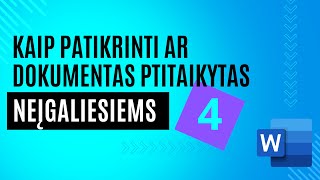 KAIP PATIKRINTI AR DOKUMENTAS PTITAIKYTAS

NEĮGALIESIEMS

4

W